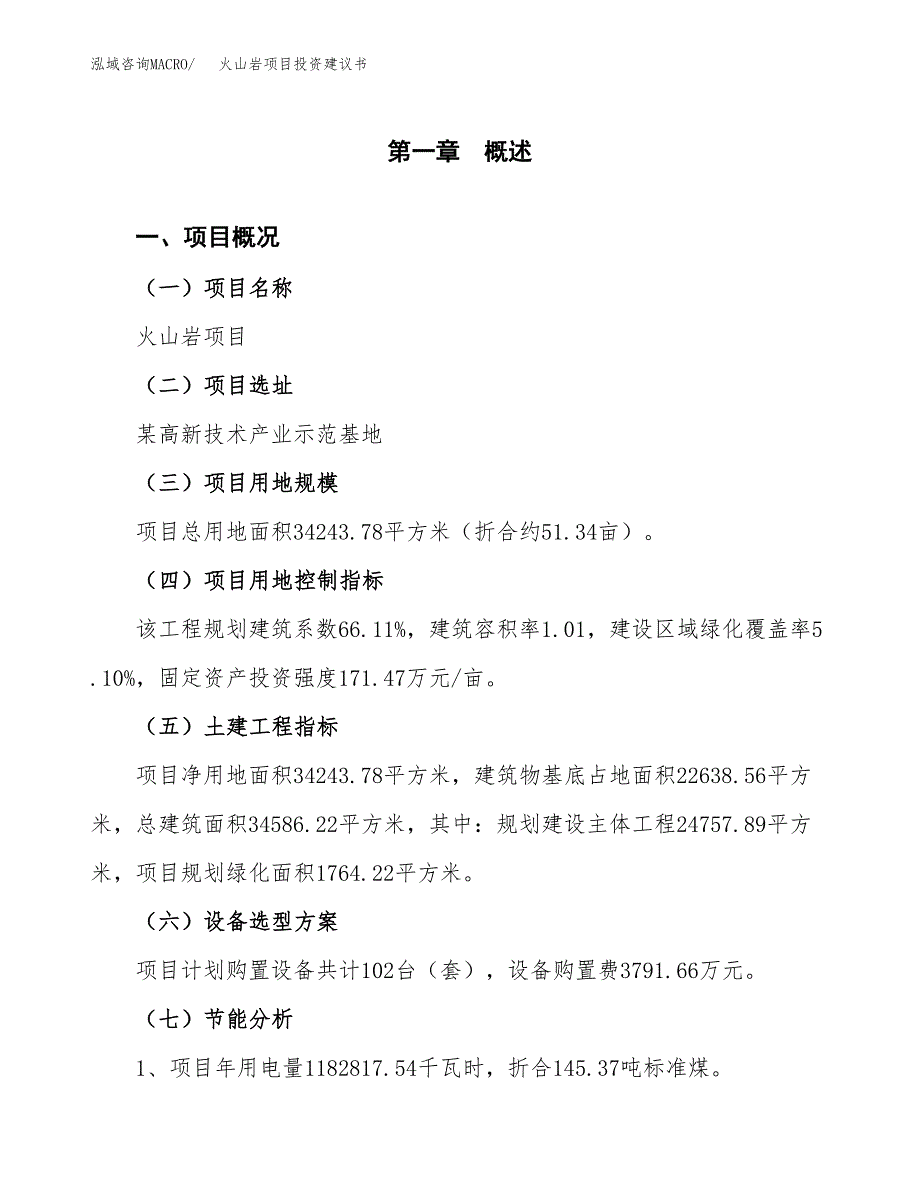 泓域咨询MACRO/　火山岩项目投资建议书

第一章　概述

一、项目概况

（一）项目名称

火山岩项目

（二）项目选址

某高新技术产业示范基地

（三）项目用地规模

项目总用地面积34243.78平方米（折合约51.34亩）。

（四）项目用地控制指标

该工程规划建筑系数66.11%，建筑容积率1.01，建设区域绿化覆盖率5.10%，固定资产投资强度171.47万元/亩。

（五）土建工程指标

项目净用地面积34243.78平方米，建筑物基底占地面积22638.56平方米，总建筑面积34586.22平方米，其中：规划建设主体工程24757.89平方米，项目规划绿化面积1764.22平方米。

（六）设备选型方案

项目计划购置设备共计102台（套），设备购置费3791.66万元。

（七）节能分析

1、项目年用电量1182817.54千瓦时，折合145.37吨标准煤。